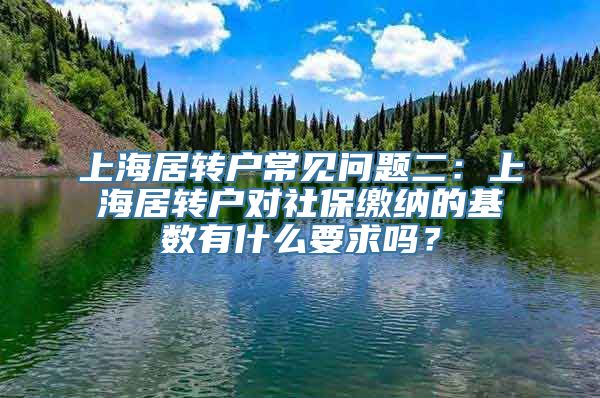 上海居转户常见问题二：上海居转户对社保缴纳的基数有什么要求吗？